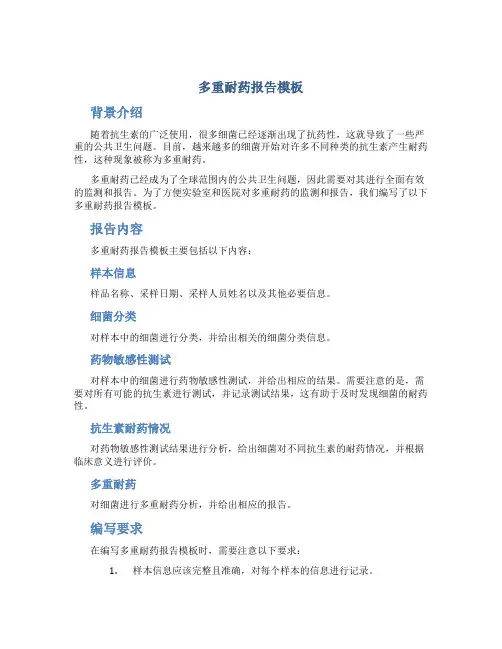 多重耐药报告模板

背景介绍

随着抗生素的广泛使用，很多细菌已经逐渐出现了抗药性，这就导致了一些严重的公共卫生问题。目前，越来越多的细菌开始对许多不同种类的抗生素产生耐药性，这种现象被称为多重耐药。

多重耐药已经成为了全球范围内的公共卫生问题，因此需要对其进行全面有效的监测和报告。为了方便实验室和医院对多重耐药的监测和报告，我们编写了以下多重耐药报告模板。

报告内容

多重耐药报告模板主要包括以下内容：

样本信息

样品名称、采样日期、采样人员姓名以及其他必要信息。

细菌分类

对样本中的细菌进行分类，并给出相关的细菌分类信息。

药物敏感性测试

对样本中的细菌进行药物敏感性测试，并给出相应的结果。需要注意的是，需要对所有可能的抗生素进行测试，并记录测试结果，这有助于及时发现细菌的耐药性。

抗生素耐药情况

对药物敏感性测试结果进行分析，给出细菌对不同抗生素的耐药情况，并根据临床意义进行评价。

多重耐药

对细菌进行多重耐药分析，并给出相应的报告。

编写要求

在编写多重耐药报告模板时，需要注意以下要求：

1. 样本信息应该完整且准确，对每个样本的信息进行记录。